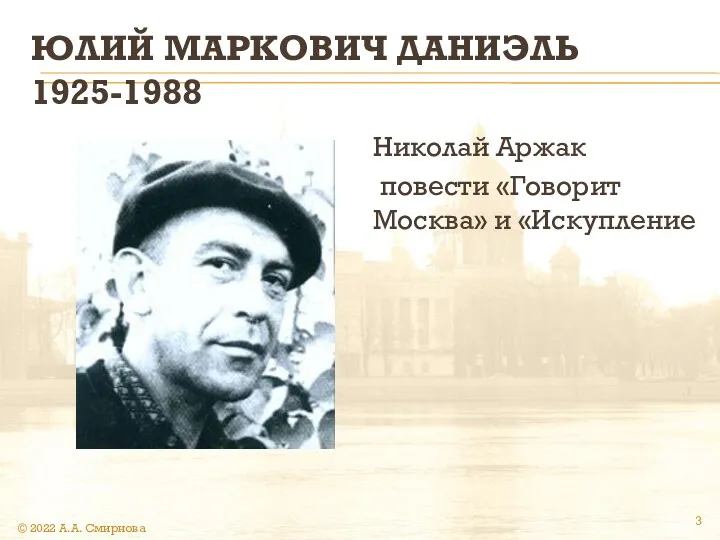 ЮЛИЙ МАРКОВИЧ ДАНИЭЛЬ
1925-1988

Николай Аржак
повести «Говорит Москва» и «Искупление

© 2022 А.А. Смирнова

3